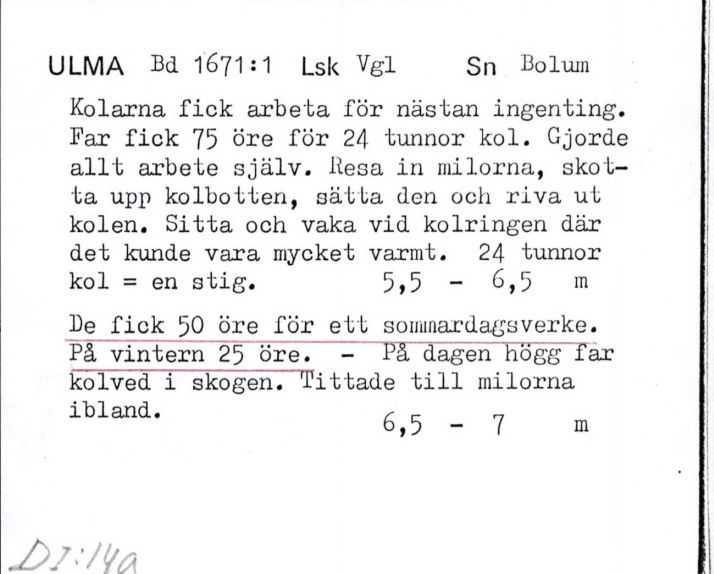 ULMA Bd 1671:1 Lsk Vgl Sn Bolum

Kolarna fick arbeta för nästan ingenting. Far fick 75 öre för 24 tunnor kol. Gjorde allt arbete själv. Resa in milorna, skotta upp kolbotten, sätta den och riva ut kolen. Sitta och vaka vid kolringen där det kunde vara mycket varmt. 24 tunnor kol = en stig. 5,5 - 6,5 m

De fick 50 öre för ett sommardagsverke. På vintern 25 öre. - På dagen högg far kolved i skogen. Tittade till milorna ibland. 6,5 - 7 m

DI:14a